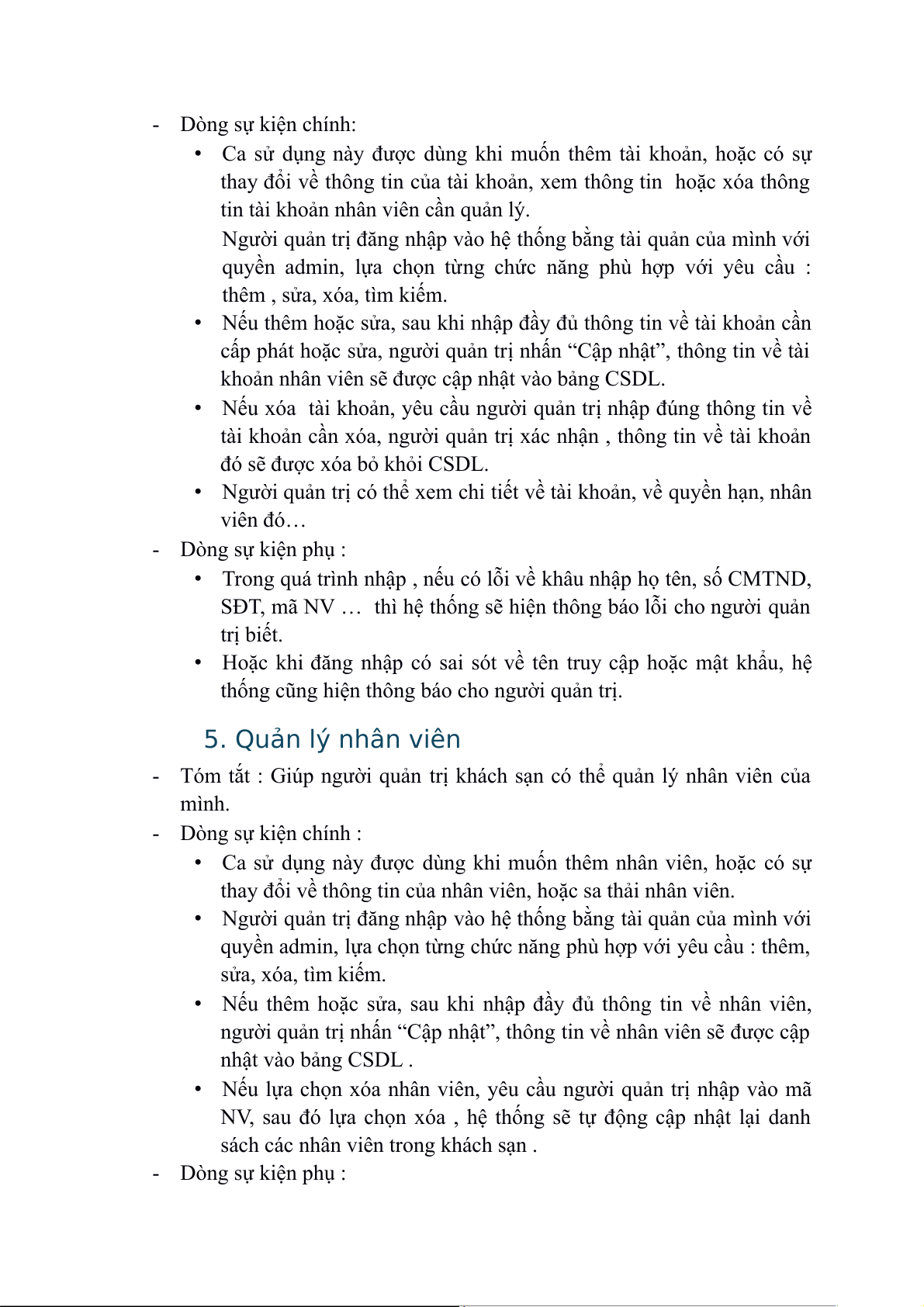 - Dòng sự kiện chính:
  • Ca sử dụng này được dùng khi muốn thêm tài khoản, hoặc có sự thay đổi về thông tin của tài khoản, xem thông tin hoặc xóa thông tin tài khoản nhân viên cần quản lý.
    Người quản trị đăng nhập vào hệ thống bằng tài quản của mình với quyền admin, lựa chọn từng chức năng phù hợp với yêu cầu : thêm , sửa, xóa, tìm kiếm.
  • Nếu thêm hoặc sửa, sau khi nhập đầy đủ thông tin về tài khoản cần cấp phát hoặc sửa, người quản trị nhấn “Cập nhật”, thông tin về tài khoản nhân viên sẽ được cập nhật vào bảng CSDL.
  • Nếu xóa tài khoản, yêu cầu người quản trị nhập đúng thông tin về tài khoản cần xóa, người quản trị xác nhận , thông tin về tài khoản đó sẽ được xóa bỏ khỏi CSDL.
  • Người quản trị có thể xem chi tiết về tài khoản, về quyền hạn, nhân viên đó…
- Dòng sự kiện phụ :
  • Trong quá trình nhập , nếu có lỗi về khâu nhập họ tên, số CMTND, SĐT, mã NV … thì hệ thống sẽ hiện thông báo lỗi cho người quản trị biết.
  • Hoặc khi đăng nhập có sai sót về tên truy cập hoặc mật khẩu, hệ thống cũng hiện thông báo cho người quản trị.

5. Quản lý nhân viên

- Tóm tắt : Giúp người quản trị khách sạn có thể quản lý nhân viên của mình.
- Dòng sự kiện chính :
  • Ca sử dụng này được dùng khi muốn thêm nhân viên, hoặc có sự thay đổi về thông tin của nhân viên, hoặc sa thải nhân viên.
  • Người quản trị đăng nhập vào hệ thống bằng tài quản của mình với quyền admin, lựa chọn từng chức năng phù hợp với yêu cầu : thêm, sửa, xóa, tìm kiếm.
  • Nếu thêm hoặc sửa, sau khi nhập đầy đủ thông tin về nhân viên, người quản trị nhấn “Cập nhật”, thông tin về nhân viên sẽ được cập nhật vào bảng CSDL .
  • Nếu lựa chọn xóa nhân viên, yêu cầu người quản trị nhập vào mã NV, sau đó lựa chọn xóa , hệ thống sẽ tự động cập nhật lại danh sách các nhân viên trong khách sạn .
- Dòng sự kiện phụ :